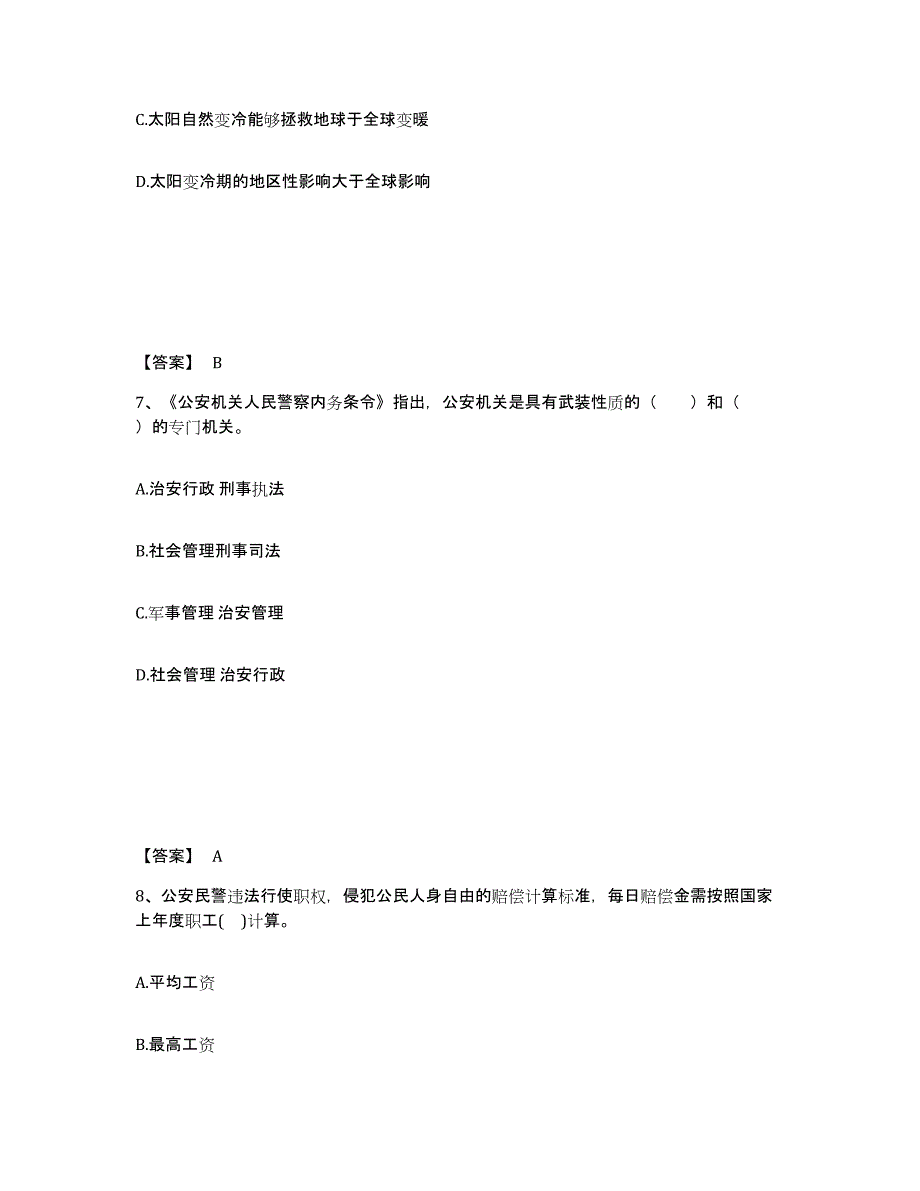 C.太阳自然变冷能够拯救地球于全球变暖

D.太阳变冷期的地区性影响大于全球影响

【答案】 B

7、《公安机关人民警察内务条令》指出，公安机关是具有武装性质的（　　）和（　　）的专门机关。

A.治安行政 刑事执法

B.社会管理刑事司法

C.军事管理 治安管理

D.社会管理 治安行政

【答案】 A

8、公安民警违法行使职权，侵犯公民人身自由的赔偿计算标准，每日赔偿金需按照国家上年度职工(　)计算。

A.平均工资

B.最高工资